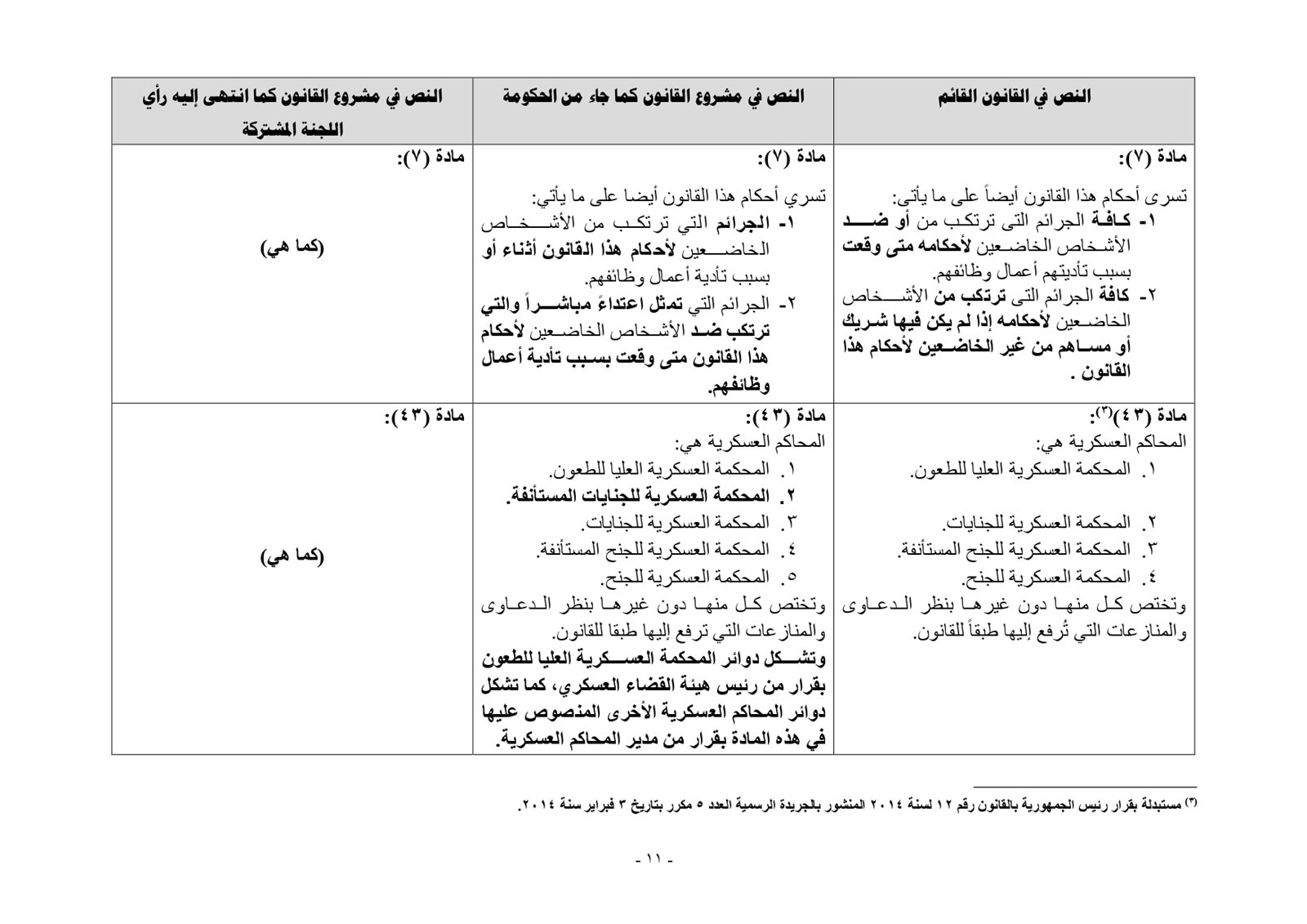 | النص في القانون القائم | النص في مشروع القانون كما جاء من الحكومة | النص في مشروع القانون كما انتهى إليه رأي اللجنة المشتركة |
|---|---|---|
| مادة (٧): تسرى أحكام هذا القانون أيضاً على ما يأتى: ١- كافة الجرائم التى ترتكب من أو ضد الأشخاص الخاضعين لأحكامه متى وقعت بسبب تأديتهم أعمال وظائفهم. ٢- كافة الجرائم التى ترتكب من الأشخاص الخاضعين لأحكامه إذا لم يكن فيها شريك أو مساهم من غير الخاضعين لأحكام هذا القانون . | مادة (٧): تسري أحكام هذا القانون أيضا على ما يأتي: ١- الجرائم التي ترتكب من الأشخاص الخاضعين لأحكام هذا القانون أثناء أو بسبب تأدية أعمال وظائفهم. ٢- الجرائم التي تمثل اعتداءً مباشراً والتي ترتكب ضد الأشخاص الخاضعين لأحكام هذا القانون متى وقعت بسبب تأدية أعمال وظائفهم. | مادة (٧): (كما هي) |
| مادة (٤٣)$^{(٣)}$: المحاكم العسكرية هي: ١. المحكمة العسكرية العليا للطعون. ٢. المحكمة العسكرية للجنايات. ٣. المحكمة العسكرية للجنح المستأنفة. ٤. المحكمة العسكرية للجنح. وتختص كل منها دون غيرها بنظر الدعاوى والمنازعات التي تُرفع إليها طبقاً للقانون. | مادة (٤٣): المحاكم العسكرية هي: ١. المحكمة العسكرية العليا للطعون. ٢. المحكمة العسكرية للجنايات المستأنفة. ٣. المحكمة العسكرية للجنايات. ٤. المحكمة العسكرية للجنح المستأنفة. ٥. المحكمة العسكرية للجنح. وتختص كل منها دون غيرها بنظر الدعاوى والمنازعات التي ترفع إليها طبقا للقانون. وتشكل دوائر المحكمة العسكرية العليا للطعون بقرار من رئيس هيئة القضاء العسكري، كما تشكل دوائر المحاكم العسكرية الأخرى المنصوص عليها في هذه المادة بقرار من مدير المحاكم العسكرية. | مادة (٤٣): (كما هي) |

$^{(٣)}$ مستبدلة بقرار رئيس الجمهورية بالقانون رقم ١٢ لسنة ٢٠١٤ المنشور بالجريدة الرسمية العدد ٥ مكرر بتاريخ ٣ فبراير سنة ٢٠١٤.

- ١١ -